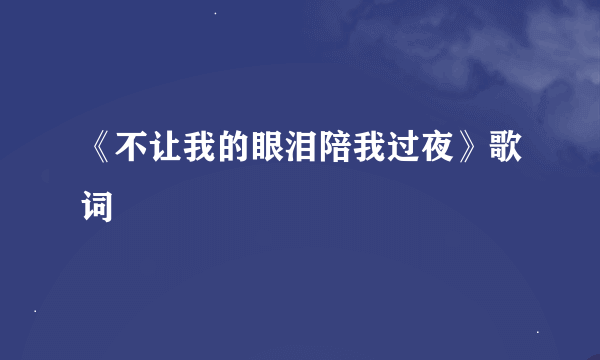 《不让我的眼泪陪我过夜》歌词